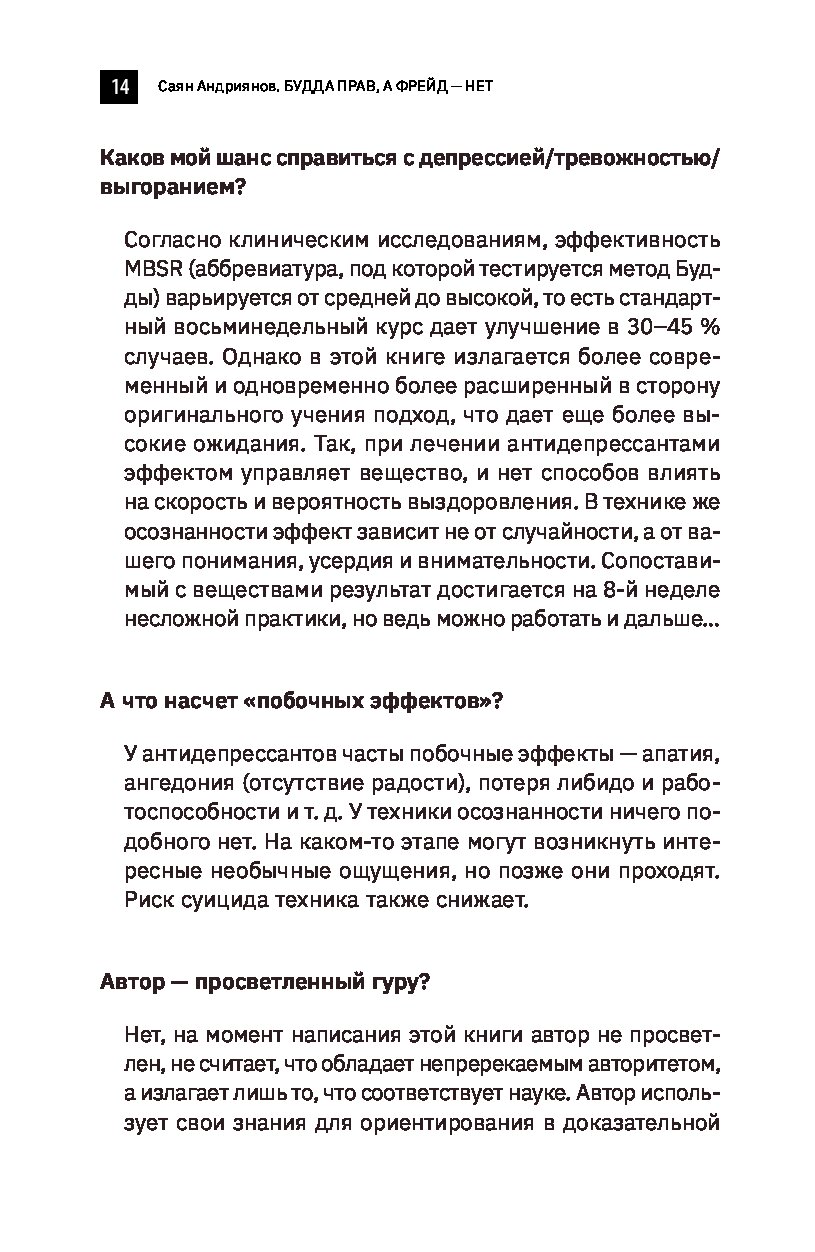 14 Саян Андриянов. БУДДА ПРАВ, А ФРЕЙД — НЕТ

Каков мой шанс справиться с депрессией/тревожностью/выгоранием?

Согласно клиническим исследованиям, эффективность MBSR (аббревиатура, под которой тестируется метод Будды) варьируется от средней до высокой, то есть стандартный восьминедельный курс дает улучшение в 30–45 % случаев. Однако в этой книге излагается более современный и одновременно более расширенный в сторону оригинального учения подход, что дает еще более высокие ожидания. Так, при лечении антидепрессантами эффектом управляет вещество, и нет способов влиять на скорость и вероятность выздоровления. В технике же осознанности эффект зависит не от случайности, а от вашего понимания, усердия и внимательности. Сопоставимый с веществами результат достигается на 8-й неделе несложной практики, но ведь можно работать и дальше...

А что насчет «побочных эффектов»?

У антидепрессантов часты побочные эффекты — апатия, ангедония (отсутствие радости), потеря либидо и работоспособности и т. д. У техники осознанности ничего подобного нет. На каком-то этапе могут возникнуть интересные необычные ощущения, но позже они проходят. Риск суицида техника также снижает.

Автор — просветленный гуру?

Нет, на момент написания этой книги автор не просветлен, не считает, что обладает непререкаемым авторитетом, а излагает лишь то, что соответствует науке. Автор использует свои знания для ориентирования в доказательной